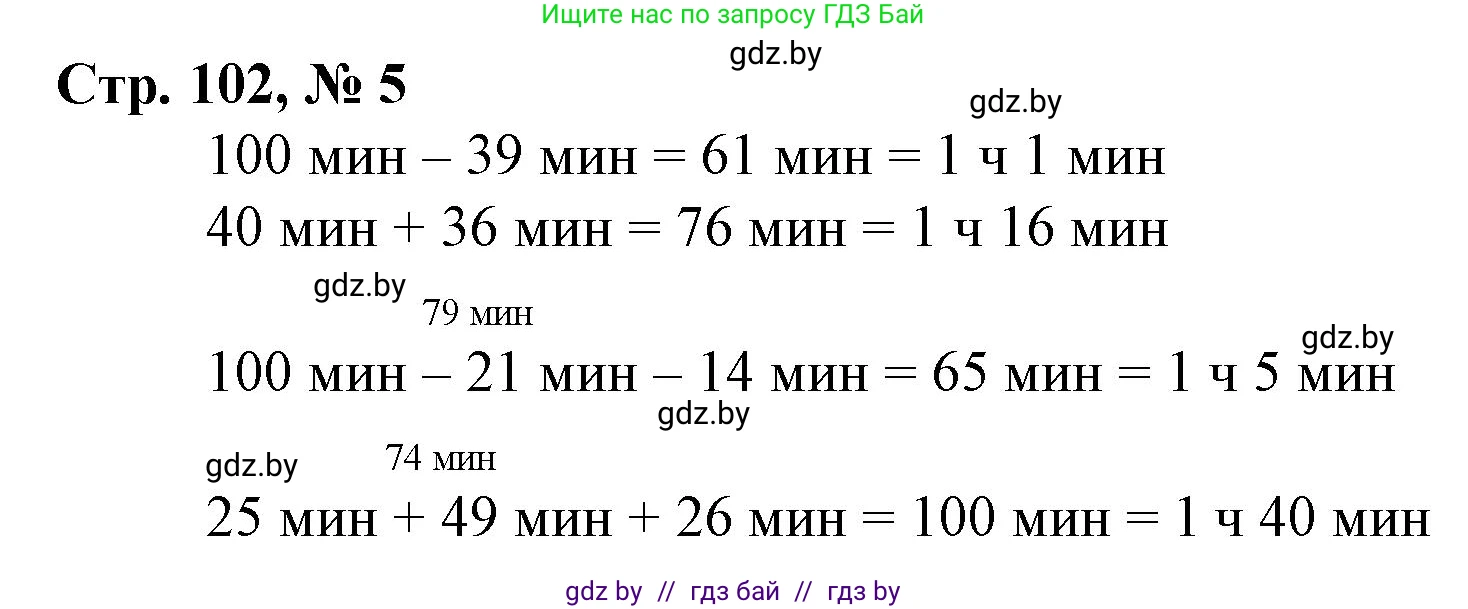 Ищите нас по запросу ГДЗ Бай

gdz.by

Стр. 102, № 5

gdz.by

100 мин – 39 мин = 61 мин = 1 ч 1 мин

40 мин + 36 мин = 76 мин = 1 ч 16 мин

gdz.by

79 мин

gdz.by

100 мин – 21 мин – 14 мин = 65 мин = 1 ч 5 мин

gdz.by

gdz.by

74 мин

25 мин + 49 мин + 26 мин = 100 мин = 1 ч 40 мин

gdz by // гдз бай // гдз by